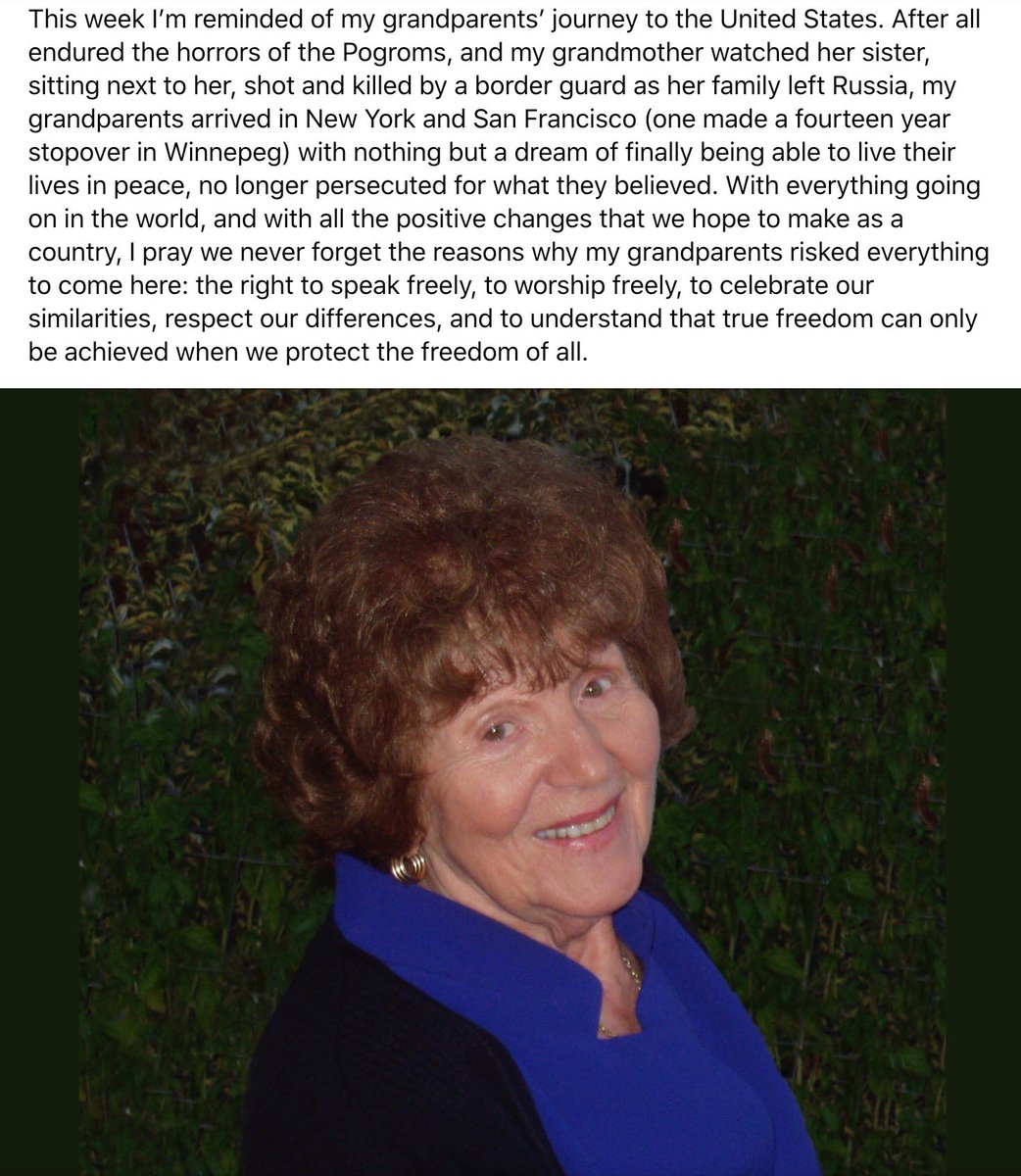 This week I'm reminded of my grandparents' journey to the United States. After all endured the horrors of the Pogroms, and my grandmother watched her sister, sitting next to her, shot and killed by a border guard as her family left Russia, my grandparents arrived in New York and San Francisco (one made a fourteen year stopover in Winnepeg) with nothing but a dream of finally being able to live their lives in peace, no longer persecuted for what they believed. With everything going on in the world, and with all the positive changes that we hope to make as a country, I pray we never forget the reasons why my grandparents risked everything to come here: the right to speak freely, to worship freely, to celebrate our similarities, respect our differences, and to understand that true freedom can only be achieved when we protect the freedom of all.